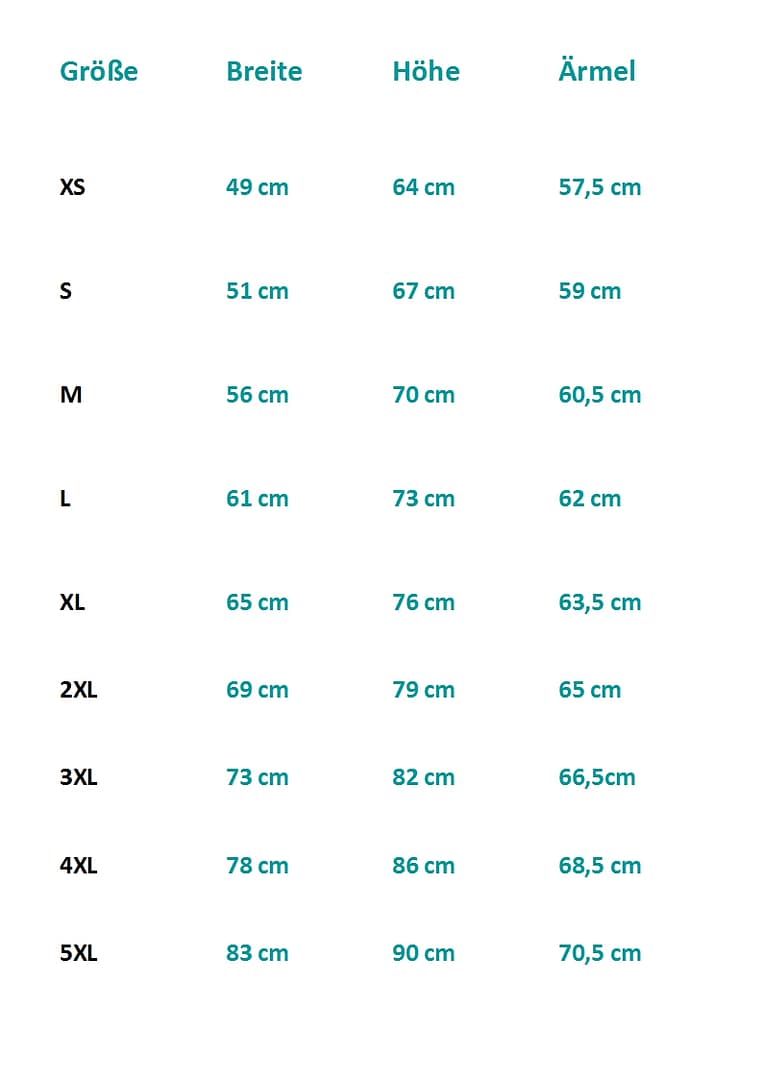 | Größe | Breite | Höhe | Ärmel |
|---|---|---|---|
| XS | 49 cm | 64 cm | 57,5 cm |
| S | 51 cm | 67 cm | 59 cm |
| M | 56 cm | 70 cm | 60,5 cm |
| L | 61 cm | 73 cm | 62 cm |
| XL | 65 cm | 76 cm | 63,5 cm |
| 2XL | 69 cm | 79 cm | 65 cm |
| 3XL | 73 cm | 82 cm | 66,5cm |
| 4XL | 78 cm | 86 cm | 68,5 cm |
| 5XL | 83 cm | 90 cm | 70,5 cm |